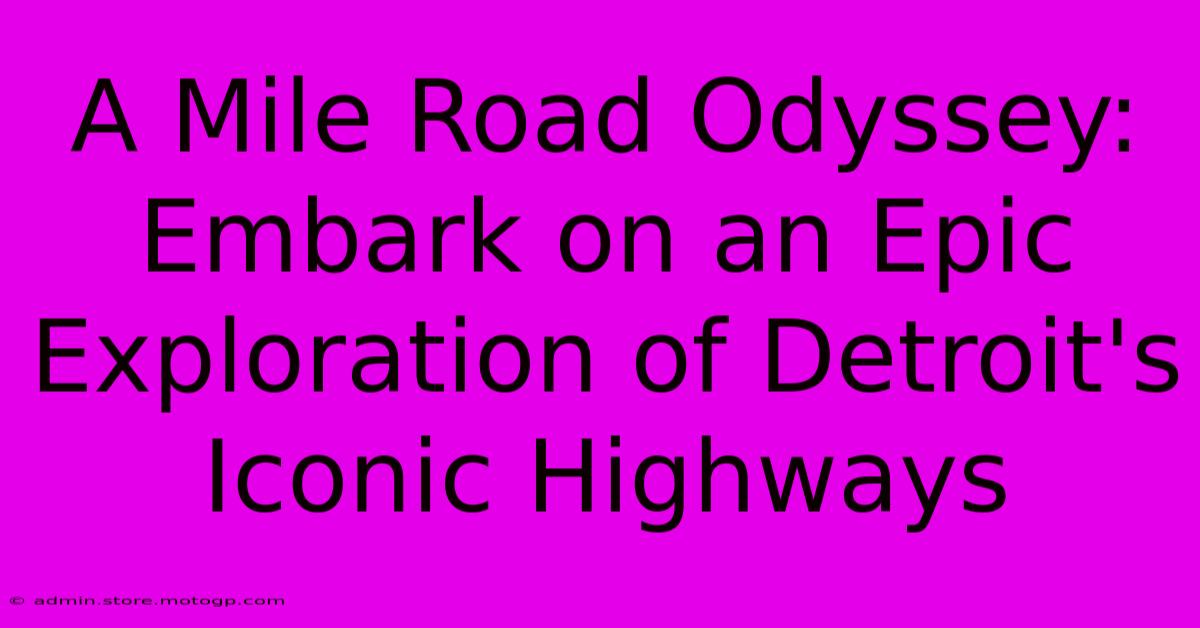 A Mile Road Odyssey: Embark on an Epic Exploration of Detroit's Iconic Highways

© admin.store.motogp.com